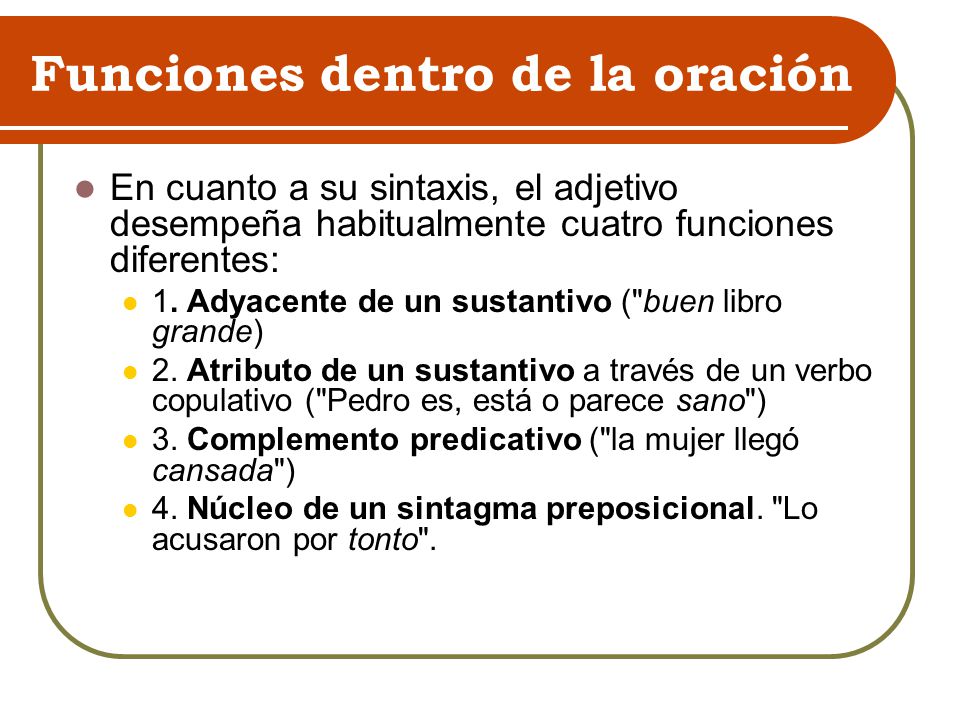 Funciones dentro de la oración

En cuanto a su sintaxis, el adjetivo desempeña habitualmente cuatro funciones diferentes:

1. Adyacente de un sustantivo ("buen libro grande)

2. Atributo de un sustantivo a través de un verbo copulativo ("Pedro es, está o parece sano")

3. Complemento predicativo ("la mujer llegó cansada")

4. Núcleo de un sintagma preposicional. "Lo acusaron por tonto".